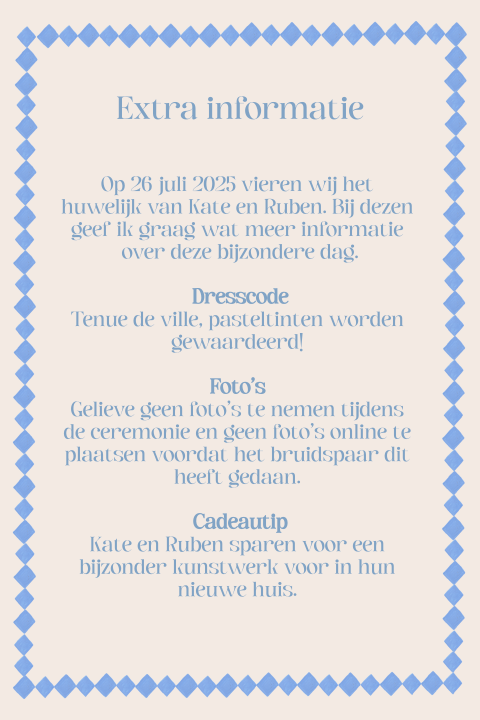 Extra informatie

Op 26 juli 2025 vieren wij het huwelijk van Kate en Ruben. Bij dezen geef ik graag wat meer informatie over deze bijzondere dag.

Dresscode
Tenue de ville, pasteltinten worden gewaardeerd!

Foto's
Gelieve geen foto's te nemen tijdens de ceremonie en geen foto's online te plaatsen voordat het bruidspaar dit heeft gedaan.

Cadeautip
Kate en Ruben sparen voor een bijzonder kunstwerk voor in hun nieuwe huis.